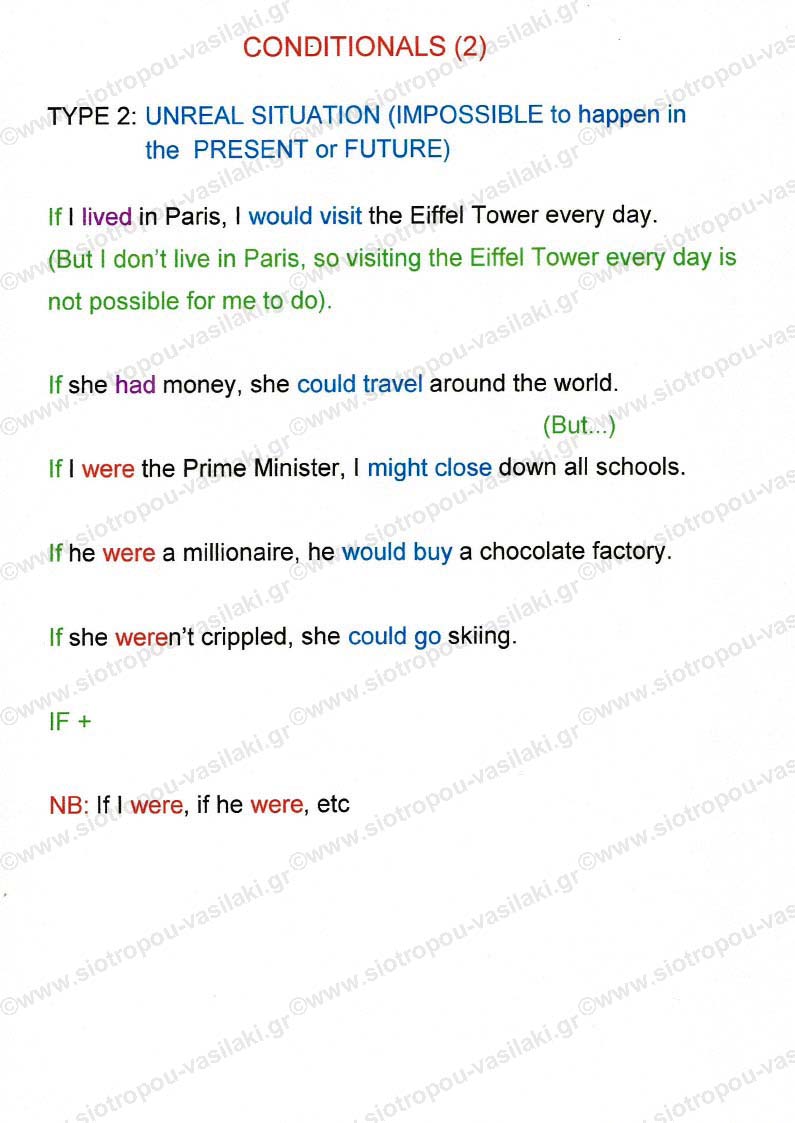 CONDITIONALS (2)

TYPE 2: UNREAL SITUATION (IMPOSSIBLE to happen in the PRESENT or FUTURE)

If I lived in Paris, I would visit the Eiffel Tower every day.
(But I don't live in Paris, so visiting the Eiffel Tower every day is not possible for me to do).

If she had money, she could travel around the world.
(But...)

If I were the Prime Minister, I might close down all schools.

If he were a millionaire, he would buy a chocolate factory.

If she weren't crippled, she could go skiing.

IF +

NB: If I were, if he were, etc

©www.siotropou-vasilaki.gr